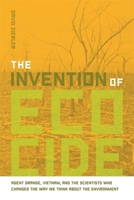 DAVID ZIERLER

THE INVENTION OF ECO CIDE

AGENT ORANGE, VIETNAM, AND THE SCIENTISTS WHO CHANGED THE WAY WE THINK ABOUT THE ENVIRONMENT